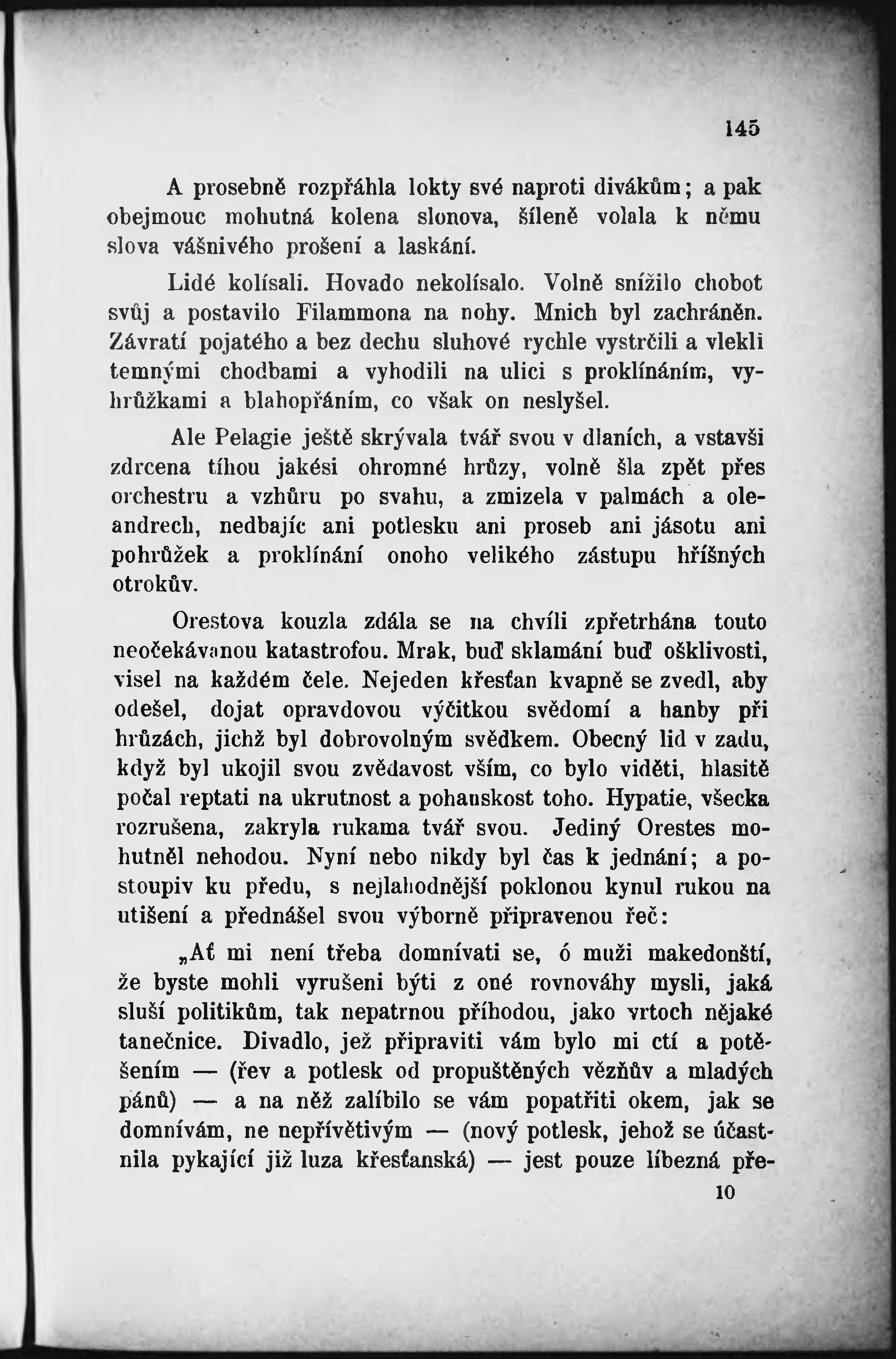 145

A prosebně rozpřáhla lokty své naproti divákům; a pak obejmouc mohutná kolena slonova, šíleně volala k němu slova vášnivého prošení a laskání.

Lidé kolísali. Hovado nekolísalo. Volně snížilo chobot svůj a postavilo Filammona na nohy. Mnich byl zachráněn. Závratí pojatého a bez dechu sluhové rychle vystrčili a vlekli temnými chodbami a vyhodili na ulici s proklínáním, vyhrůžkami a blahopřáním, co však on neslyšel.

Ale Pelagie ještě skrývala tvář svou v dlaních, a vstavši zdrcena tíhou jakési ohromné hrůzy, volně šla zpět přes orchestru a vzhůru po svahu, a zmizela v palmách a oleandrech, nedbajíc ani potlesku ani proseb ani jásotu ani pohrůžek a proklínání onoho velikého zástupu hříšných otrokův.

Orestova kouzla zdála se na chvíli zpřetrhána touto neočekávanou katastrofou. Mrak, buď sklamání buď ošklivosti, visel na každém čele. Nejeden křesťan kvapně se zvedl, aby odešel, dojat opravdovou výčitkou svědomí a hanby při hrůzách, jichž byl dobrovolným svědkem. Obecný lid v zadu, když byl ukojil svou zvědavost vším, co bylo viděti, hlasitě počal reptati na ukrutnost a pohanskost toho. Hypatie, všecka rozrušena, zakryla rukama tvář svou. Jediný Orestes mohutněl nehodou. Nyní nebo nikdy byl čas k jednání; a postoupiv ku předu, s nejlahodnější poklonou kynul rukou na utišení a přednášel svou výborně připravenou řeč:

„Ať mi není třeba domnívati se, ó muži makedonští, že byste mohli vyrušeni býti z oné rovnováhy mysli, jaká sluší politikům, tak nepatrnou příhodou, jako vrtoch nějaké tanečnice. Divadlo, jež připraviti vám bylo mi ctí a potěšením — (řev a potlesk od propuštěných vězňův a mladých pánů) — a na něž zalíbilo se vám popatřiti okem, jak se domnívám, ne nepřívětivým — (nový potlesk, jehož se účastnila pykající již luza křesťanská) — jest pouze líbezná pře-

10